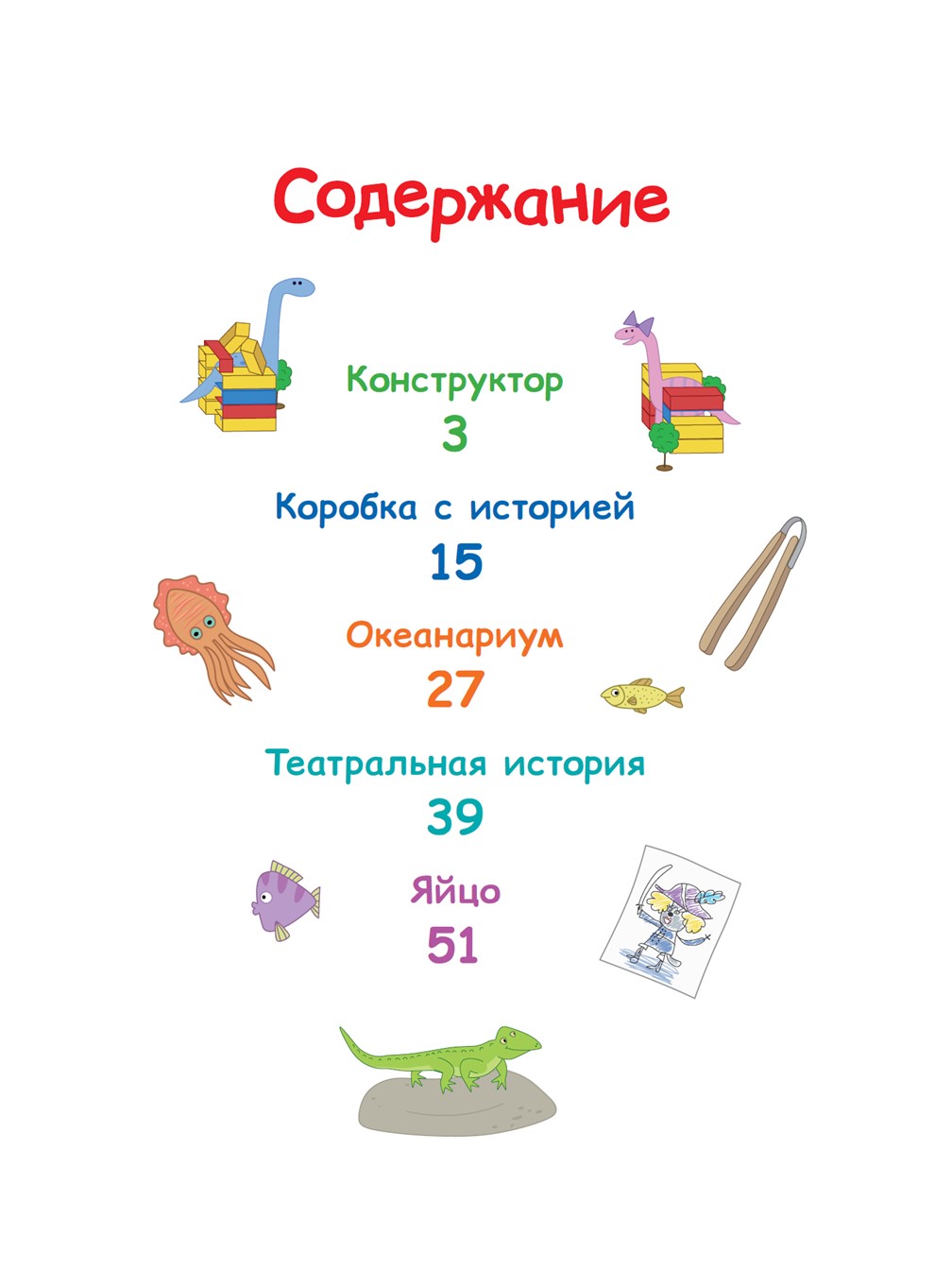 Содержание

Конструктор
3

Коробка с историей
15

Океанариум
27

Театральная история
39

Яйцо
51